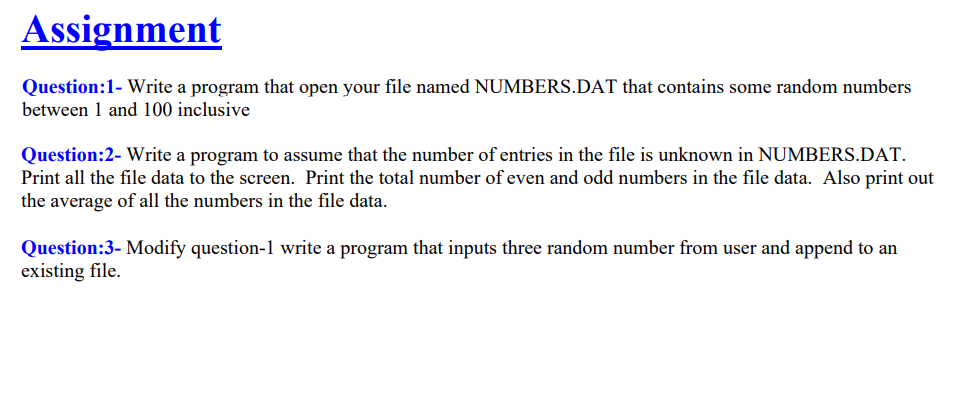 Assignment

Question:1- Write a program that open your file named NUMBERS.DAT that contains some random numbers between 1 and 100 inclusive

Question:2- Write a program to assume that the number of entries in the file is unknown in NUMBERS.DAT. Print all the file data to the screen. Print the total number of even and odd numbers in the file data. Also print out the average of all the numbers in the file data.

Question:3- Modify question-1 write a program that inputs three random number from user and append to an existing file.